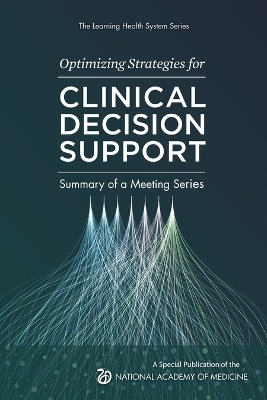 The Learning Health System Series

Optimizing Strategies for

CLINICAL DECISION SUPPORT

Summary of a Meeting Series

A Special Publication of the
NATIONAL ACADEMY OF MEDICINE